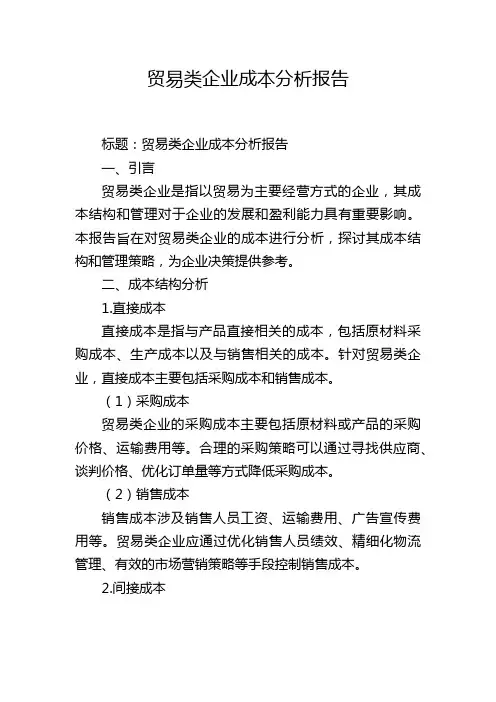 贸易类企业成本分析报告

标题：贸易类企业成本分析报告

一、引言

贸易类企业是指以贸易为主要经营方式的企业，其成本结构和管理对于企业的发展和盈利能力具有重要影响。本报告旨在对贸易类企业的成本进行分析，探讨其成本结构和管理策略，为企业决策提供参考。

二、成本结构分析

1.直接成本

直接成本是指与产品直接相关的成本，包括原材料采购成本、生产成本以及与销售相关的成本。针对贸易类企业，直接成本主要包括采购成本和销售成本。

（1）采购成本

贸易类企业的采购成本主要包括原材料或产品的采购价格、运输费用等。合理的采购策略可以通过寻找供应商、谈判价格、优化订单量等方式降低采购成本。

（2）销售成本

销售成本涉及销售人员工资、运输费用、广告宣传费用等。贸易类企业应通过优化销售人员绩效、精细化物流管理、有效的市场营销策略等手段控制销售成本。

2.间接成本